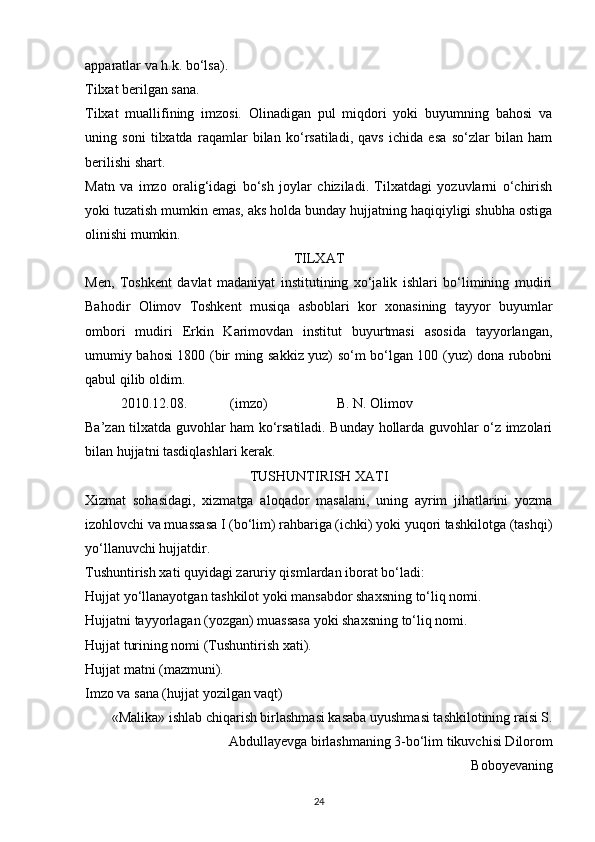 apparatlar va h.k. bo‘lsa).

Tilxat berilgan sana.

Tilxat muallifining imzosi. Olinadigan pul miqdori yoki buyumning bahosi va uning soni tilxatda raqamlar bilan ko‘rsatiladi, qavs ichida esa so‘zlar bilan ham berilishi shart.

Matn va imzo oralig‘idagi bo‘sh joylar chiziladi. Tilxatdagi yozuvlarni o‘chirish yoki tuzatish mumkin emas, aks holda bunday hujjatning haqiqiyligi shubha ostiga olinishi mumkin.

TILXAT

Men, Toshkent davlat madaniyat institutining xo‘jalik ishlari bo‘limining mudiri Bahodir Olimov Toshkent musiqa asboblari kor xonasining tayyor buyumlar ombori mudiri Erkin Karimovdan institut buyurtmasi asosida tayyorlangan, umumiy bahosi 1800 (bir ming sakkiz yuz) so‘m bo‘lgan 100 (yuz) dona rubobni qabul qilib oldim.

2010.12.08. (imzo) B. N. Olimov

Ba’zan tilxatda guvohlar ham ko‘rsatiladi. Bunday hollarda guvohlar o‘z imzolari bilan hujjatni tasdiqlashlari kerak.

TUSHUNTIRISH XATI

Xizmat sohasidagi, xizmatga aloqador masalani, uning ayrim jihatlarini yozma izohlovchi va muassasa I (bo‘lim) rahbariga (ichki) yoki yuqori tashkilotga (tashqi) yo‘llanuvchi hujjatdir.

Tushuntirish xati quyidagi zaruriy qismlardan iborat bo‘ladi:

Hujjat yo‘llanayotgan tashkilot yoki mansabdor shaxsning to‘liq nomi.

Hujjatni tayyorlagan (yozgan) muassasa yoki shaxsning to‘liq nomi.

Hujjat turining nomi (Tushuntirish xati).

Hujjat matni (mazmuni).

Imzo va sana (hujjat yozilgan vaqt)

«Malika» ishlab chiqarish birlashmasi kasaba uyushmasi tashkilotining raisi S. Abdullayevga birlashmaning 3-bo‘lim tikuvchisi Dilorom Boboyevaning

24